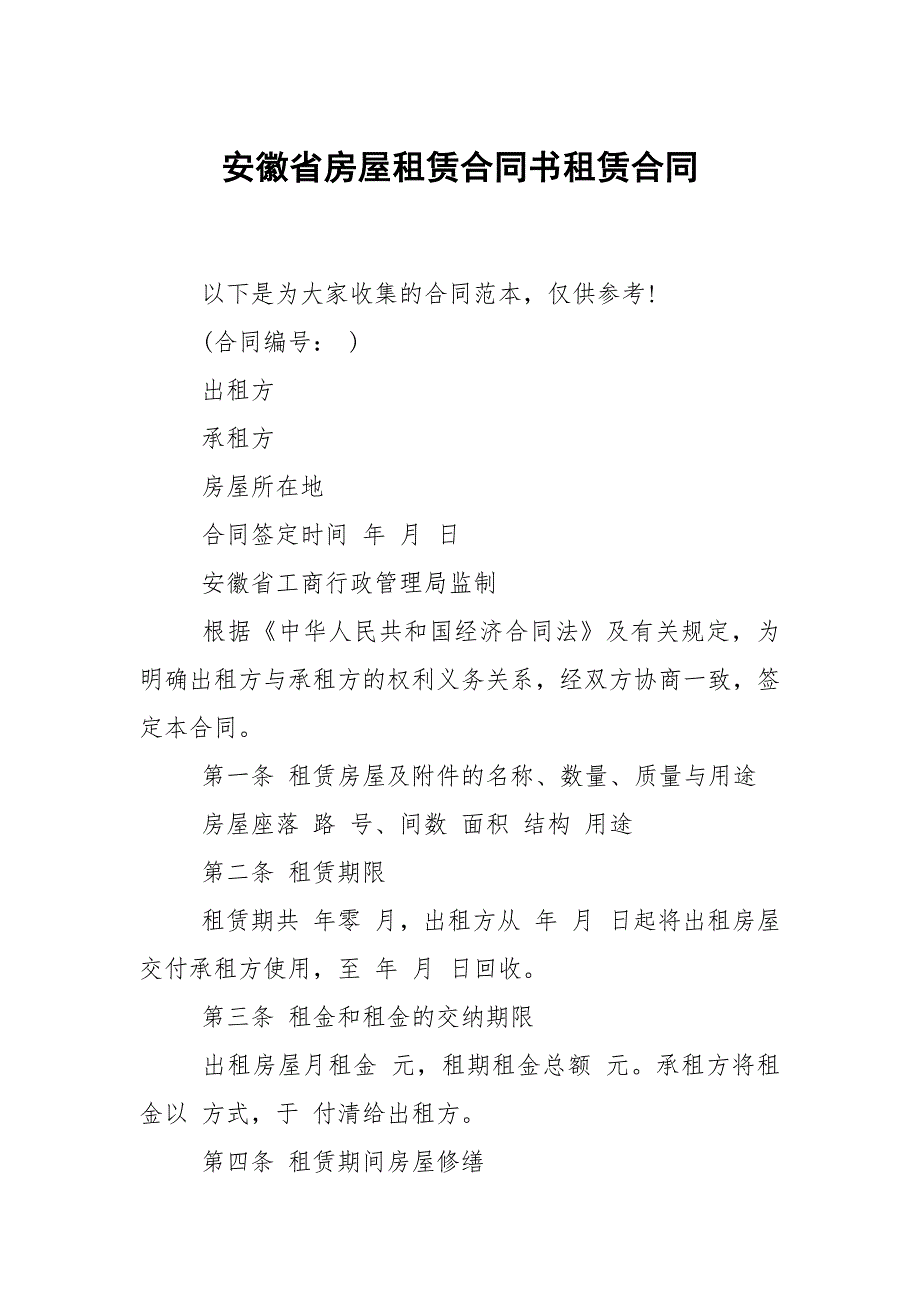 安徽省房屋租赁合同书租赁合同

以下是为大家收集的合同范本，仅供参考!

(合同编号： )

出租方

承租方

房屋所在地

合同签定时间 年 月 日

安徽省工商行政管理局监制

根据《中华人民共和国经济合同法》及有关规定，为明确出租方与承租方的权利义务关系，经双方协商一致，签定本合同。

第一条 租赁房屋及附件的名称、数量、质量与用途

房屋座落 路 号、间数 面积 结构 用途

第二条 租赁期限

租赁期共 年零 月，出租方从 年 月 日起将出租房屋交付承租方使用，至 年 月 日回收。

第三条 租金和租金的交纳期限

出租房屋月租金 元，租期租金总额 元。承租方将租金以 方式，于 付清给出租方。

第四条 租赁期间房屋修缮